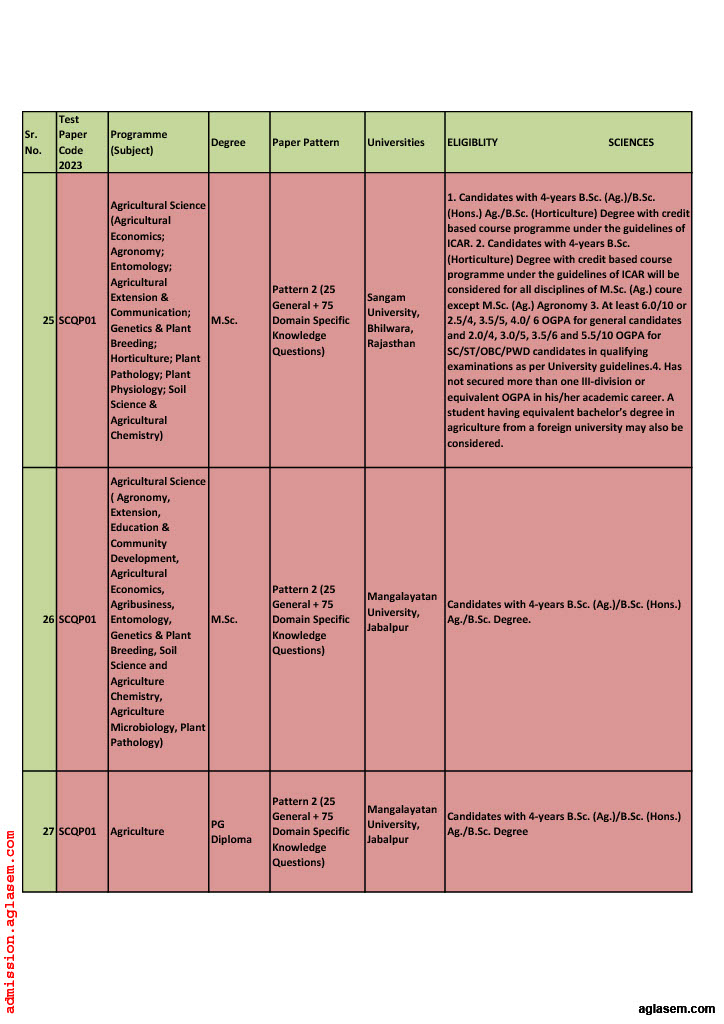 | Sr. No. | Test Paper Code 2023 | Programme (Subject) | Degree | Paper Pattern | Universities | ELIGIBLITY SCIENCES |
|---|---|---|---|---|---|---|
| 25 | SCQP01 | Agricultural Science (Agricultural Economics; Agronomy; Entomology; Agricultural Extension & Communication; Genetics & Plant Breeding; Horticulture; Plant Pathology; Plant Physiology; Soil Science & Agricultural Chemistry) | M.Sc. | Pattern 2 (25 General + 75 Domain Specific Knowledge Questions) | Sangam University, Bhilwara, Rajasthan | 1. Candidates with 4-years B.Sc. (Ag.)/B.Sc. (Hons.) Ag./B.Sc. (Horticulture) Degree with credit based course programme under the guidelines of ICAR. 2. Candidates with 4-years B.Sc. (Horticulture) Degree with credit based course programme under the guidelines of ICAR will be considered for all disciplines of M.Sc. (Ag.) coure except M.Sc. (Ag.) Agronomy 3. At least 6.0/10 or 2.5/4, 3.5/5, 4.0/ 6 OGPA for general candidates and 2.0/4, 3.0/5, 3.5/6 and 5.5/10 OGPA for SC/ST/OBC/PWD candidates in qualifying examinations as per University guidelines.4. Has not secured more than one III-division or equivalent OGPA in his/her academic career. A student having equivalent bachelor's degree in agriculture from a foreign university may also be considered. |
| 26 | SCQP01 | Agricultural Science ( Agronomy, Extension, Education & Community Development, Agricultural Economics, Agribusiness, Entomology, Genetics & Plant Breeding, Soil Science and Agriculture Chemistry, Agriculture Microbiology, Plant Pathology) | M.Sc. | Pattern 2 (25 General + 75 Domain Specific Knowledge Questions) | Mangalayatan University, Jabalpur | Candidates with 4-years B.Sc. (Ag.)/B.Sc. (Hons.) Ag./B.Sc. Degree. |
| 27 | SCQP01 | Agriculture | PG Diploma | Pattern 2 (25 General + 75 Domain Specific Knowledge Questions) | Mangalayatan University, Jabalpur | Candidates with 4-years B.Sc. (Ag.)/B.Sc. (Hons.) Ag./B.Sc. Degree |

admission.aglasem.com

aglasem.com